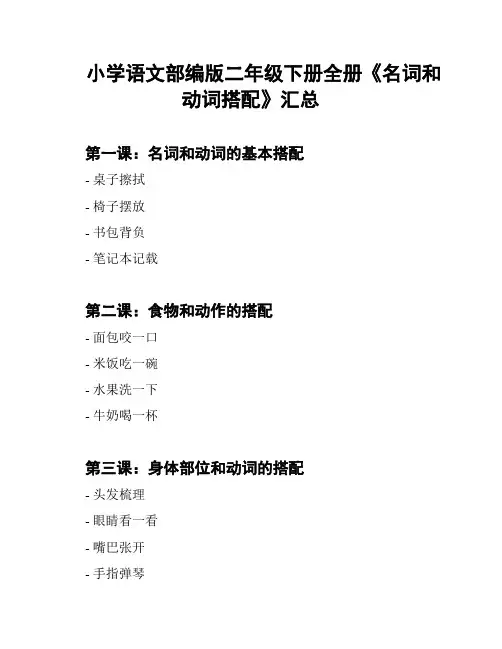 小学语文部编版二年级下册全册《名词和动词搭配》汇总

第一课：名词和动词的基本搭配

- 桌子擦拭
- 椅子摆放
- 书包背负
- 笔记本记载

第二课：食物和动作的搭配

- 面包咬一口
- 米饭吃一碗
- 水果洗一下
- 牛奶喝一杯

第三课：身体部位和动词的搭配

- 头发梳理
- 眼睛看一看
- 嘴巴张开
- 手指弹琴